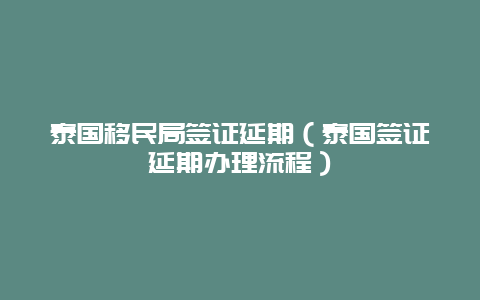 泰国移民局签证延期（泰国签证延期办理流程）